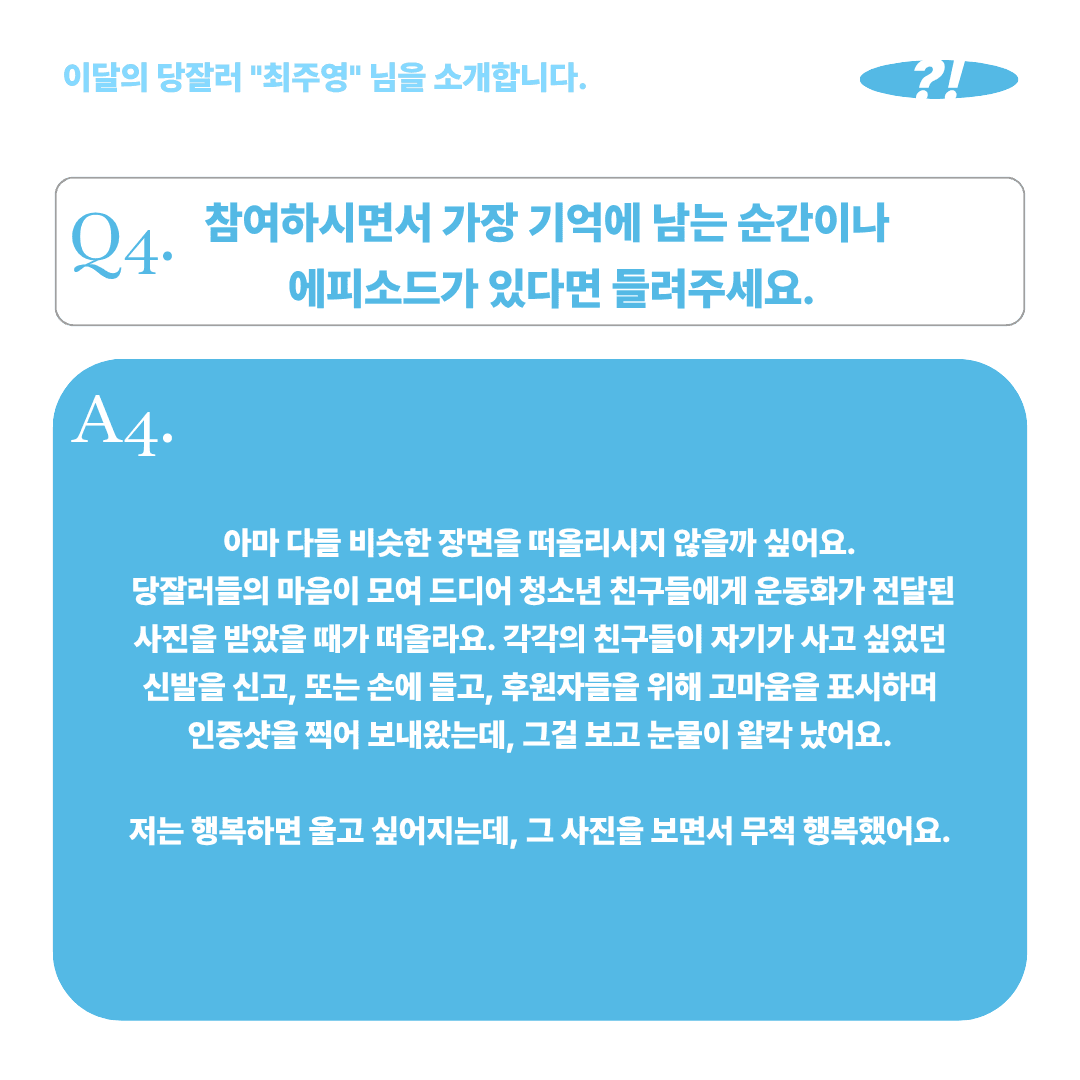 이달의 당잘러 "최주영" 님을 소개합니다.

?!

Q4. 참여하시면서 가장 기억에 남는 순간이나 에피소드가 있다면 들려주세요.

A4.

아마 다들 비슷한 장면을 떠올리시지 않을까 싶어요. 당잘러들의 마음이 모여 드디어 청소년 친구들에게 운동화가 전달된 사진을 받았을 때가 떠올라요. 각각의 친구들이 자기가 사고 싶었던 신발을 신고, 또는 손에 들고, 후원자들을 위해 고마움을 표시하며 인증샷을 찍어 보내왔는데, 그걸 보고 눈물이 왈칵 났어요.

저는 행복하면 울고 싶어지는데, 그 사진을 보면서 무척 행복했어요.